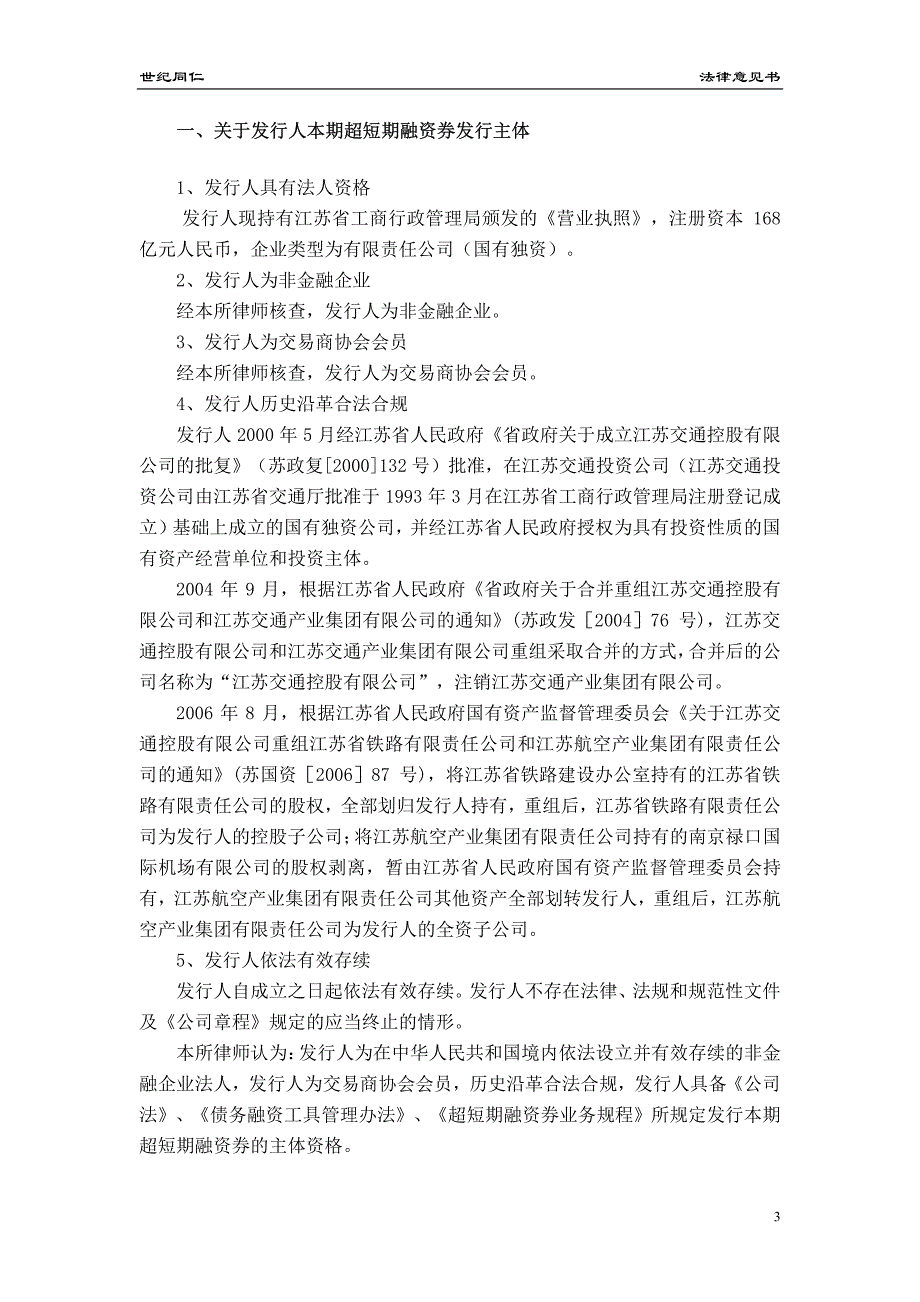 世纪同仁　　　　　　　　　　　　　　　　　　　　　　　　　　　　法律意见书

一、关于发行人本期超短期融资券发行主体

1、发行人具有法人资格

发行人现持有江苏省工商行政管理局颁发的《营业执照》，注册资本 168 亿元人民币，企业类型为有限责任公司（国有独资）。

2、发行人为非金融企业

经本所律师核查，发行人为非金融企业。

3、发行人为交易商协会会员

经本所律师核查，发行人为交易商协会会员。

4、发行人历史沿革合法合规

发行人 2000 年 5 月经江苏省人民政府《省政府关于成立江苏交通控股有限公司的批复》（苏政复[2000]132 号）批准，在江苏交通投资公司（江苏交通投资公司由江苏省交通厅批准于 1993 年 3 月在江苏省工商行政管理局注册登记成立）基础上成立的国有独资公司，并经江苏省人民政府授权为具有投资性质的国有资产经营单位和投资主体。

2004 年 9 月，根据江苏省人民政府《省政府关于合并重组江苏交通控股有限公司和江苏交通产业集团有限公司的通知》（苏政发［2004］76 号），江苏交通控股有限公司和江苏交通产业集团有限公司重组采取合并的方式，合并后的公司名称为“江苏交通控股有限公司”，注销江苏交通产业集团有限公司。

2006 年 8 月，根据江苏省人民政府国有资产监督管理委员会《关于江苏交通控股有限公司重组江苏省铁路有限责任公司和江苏航空产业集团有限责任公司的通知》（苏国资［2006］87 号），将江苏省铁路建设办公室持有的江苏省铁路有限责任公司的股权，全部划归发行人持有，重组后，江苏省铁路有限责任公司为发行人的控股子公司；将江苏航空产业集团有限责任公司持有的南京禄口国际机场有限公司的股权剥离，暂由江苏省人民政府国有资产监督管理委员会持有，江苏航空产业集团有限责任公司其他资产全部划转发行人，重组后，江苏航空产业集团有限责任公司为发行人的全资子公司。

5、发行人依法有效存续

发行人自成立之日起依法有效存续。发行人不存在法律、法规和规范性文件及《公司章程》规定的应当终止的情形。

本所律师认为：发行人为在中华人民共和国境内依法设立并有效存续的非金融企业法人，发行人为交易商协会会员，历史沿革合法合规，发行人具备《公司法》、《债务融资工具管理办法》、《超短期融资券业务规程》所规定发行本期超短期融资券的主体资格。

3